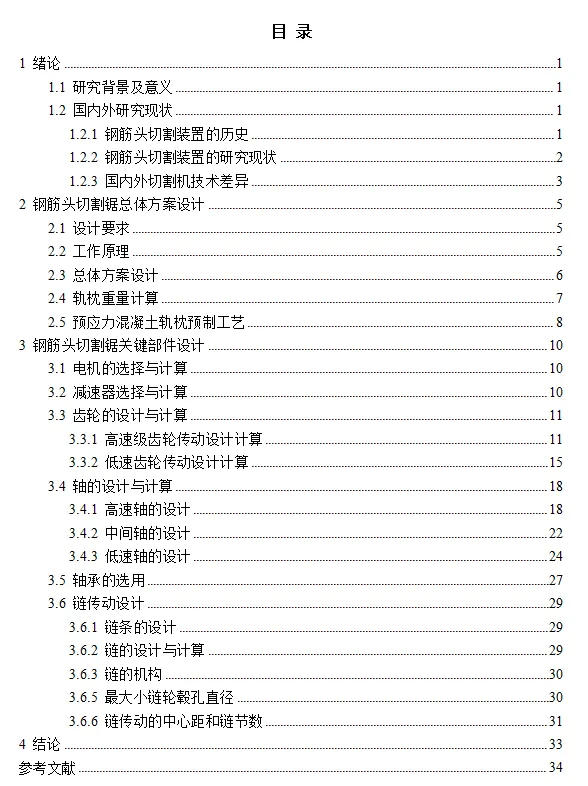 目 录

1 绪论 1

1.1 研究背景及意义 1

1.2 国内外研究现状 1

1.2.1 钢筋头切割装置的历史 1

1.2.2 钢筋头切割装置的研究现状 2

1.2.3 国内外切割机技术差异 3

2 钢筋头切割锯总体方案设计 5

2.1 设计要求 5

2.2 工作原理 5

2.3 总体方案设计 6

2.4 轨枕重量计算 7

2.5 预应力混凝土轨枕预制工艺 8

3 钢筋头切割锯关键部件设计 10

3.1 电机的选择与计算 10

3.2 减速器选择与计算 10

3.3 齿轮的设计与计算 11

3.3.1 高速级齿轮传动设计计算 11

3.3.2 低速齿轮传动设计计算 15

3.4 轴的设计与计算 18

3.4.1 高速轴的设计 18

3.4.2 中间轴的设计 22

3.4.3 低速轴的设计 24

3.5 轴承的选用 27

3.6 链传动设计 29

3.6.1 链条的设计 29

3.6.2 链的设计与计算 29

3.6.3 链的机构 30

3.6.5 最大小链轮毂孔直径 30

3.6.6 链传动的中心距和链节数 31

4 结论 33

参考文献 34